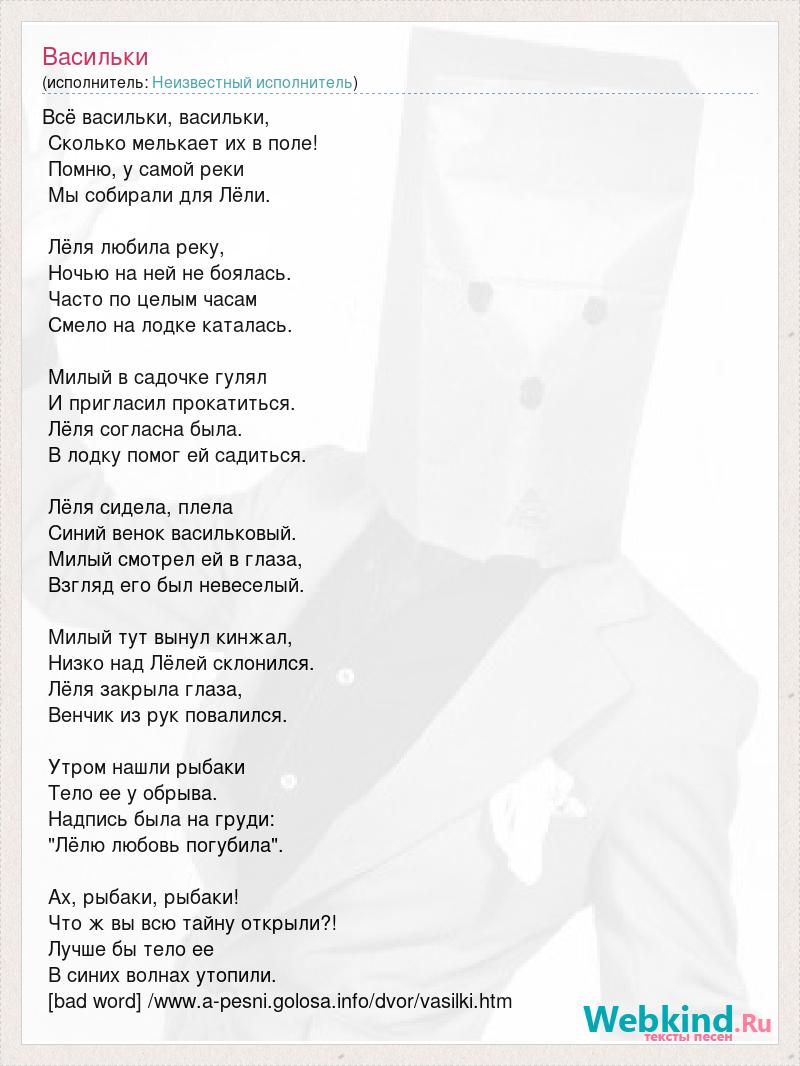 Васильки
(исполнитель: Неизвестный исполнитель)

Всё васильки, васильки,
Сколько мелькает их в поле!
Помню, у самой реки
Мы собирали для Лёли.

Лёля любила реку,
Ночью на ней не боялась.
Часто по целым часам
Смело на лодке каталась.

Милый в садочке гулял
И пригласил прокатиться.
Лёля согласна была.
В лодку помог ей садиться.

Лёля сидела, плела
Синий венок васильковый.
Милый смотрел ей в глаза,
Взгляд его был невеселый.

Милый тут вынул кинжал,
Низко над Лёлей склонился.
Лёля закрыла глаза,
Венчик из рук повалился.

Утром нашли рыбаки
Тело ее у обрыва.
Надпись была на груди:
"Лёлю любовь погубила".

Ах, рыбаки, рыбаки!
Что ж вы всю тайну открыли?!
Лучше бы тело ее
В синих волнах утопили.
[bad word] /www.a-pesni.golosa.info/dvor/vasilki.htm

Webkind.Ru
тексты песен